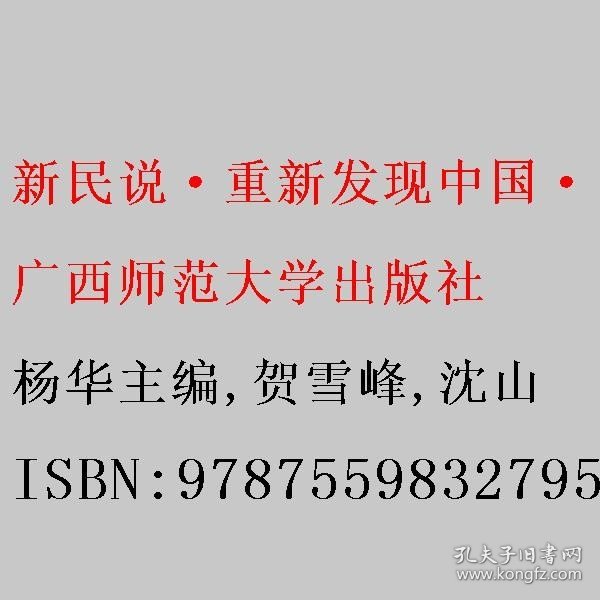 新民说·重新发现中国·

广西师范大学出版社

杨华主编,贺雪峰,沈山

ISBN:9787559832795

孔夫子旧书网
www.kongfz.com